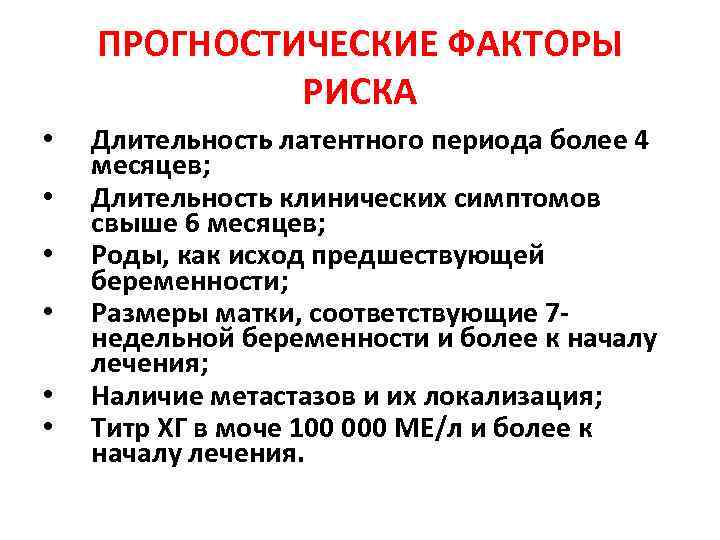 ПРОГНОСТИЧЕСКИЕ ФАКТОРЫ РИСКА

• Длительность латентного периода более 4 месяцев;
• Длительность клинических симптомов свыше 6 месяцев;
• Роды, как исход предшествующей беременности;
• Размеры матки, соответствующие 7-недельной беременности и более к началу лечения;
• Наличие метастазов и их локализация;
• Титр ХГ в моче 100 000 МЕ/л и более к началу лечения.